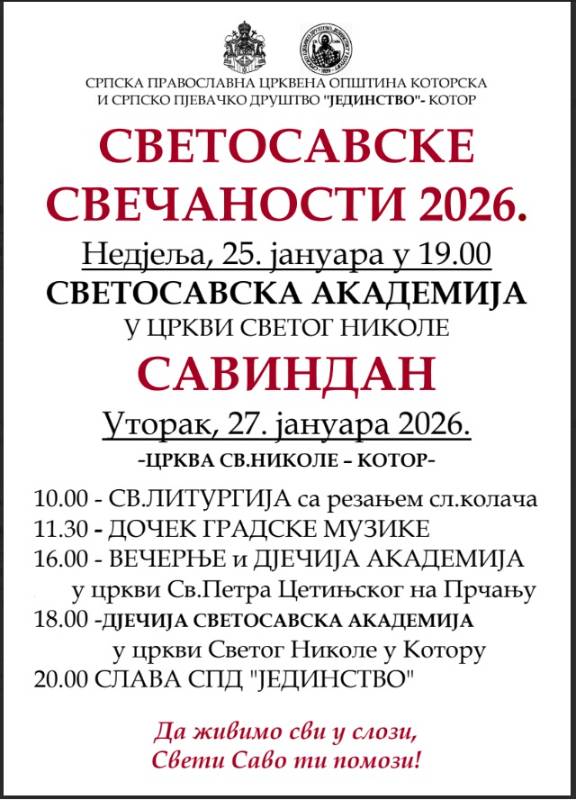 СРПСКА ПРАВОСЛАВНА ЦРКВЕНА ОПШТИНА КОТОРСКА
И СРПСКО ПЈЕВАЧКО ДРУШТВО "ЈЕДИНСТВО"- КОТОР

СВЕТОСАВСКЕ СВЕЧАНОСТИ 2026.

Недјеља, 25. јануара у 19.00
СВЕТОСАВСКА АКАДЕМИЈА
У ЦРКВИ СВЕТОГ НИКОЛЕ

САВИНДАН

Уторак, 27. јануара 2026.
-ЦРКВА СВ.НИКОЛЕ – КОТОР-

10.00 - СВ.ЛИТУРГИЈА са резањем сл.колача
11.30 - ДОЧЕК ГРАДСКЕ МУЗИКЕ
16.00 - ВЕЧЕРЊЕ и ДЈЕЧИЈА АКАДЕМИЈА у цркви Св.Петра Цетињског на Прчању
18.00 -ДЈЕЧИЈА СВЕТОСАВСКА АКАДЕМИЈА у цркви Светог Николе у Котору
20.00 СЛАВА СПД "ЈЕДИНСТВО"

Да живимо сви у слози,
Свети Саво ти помози!